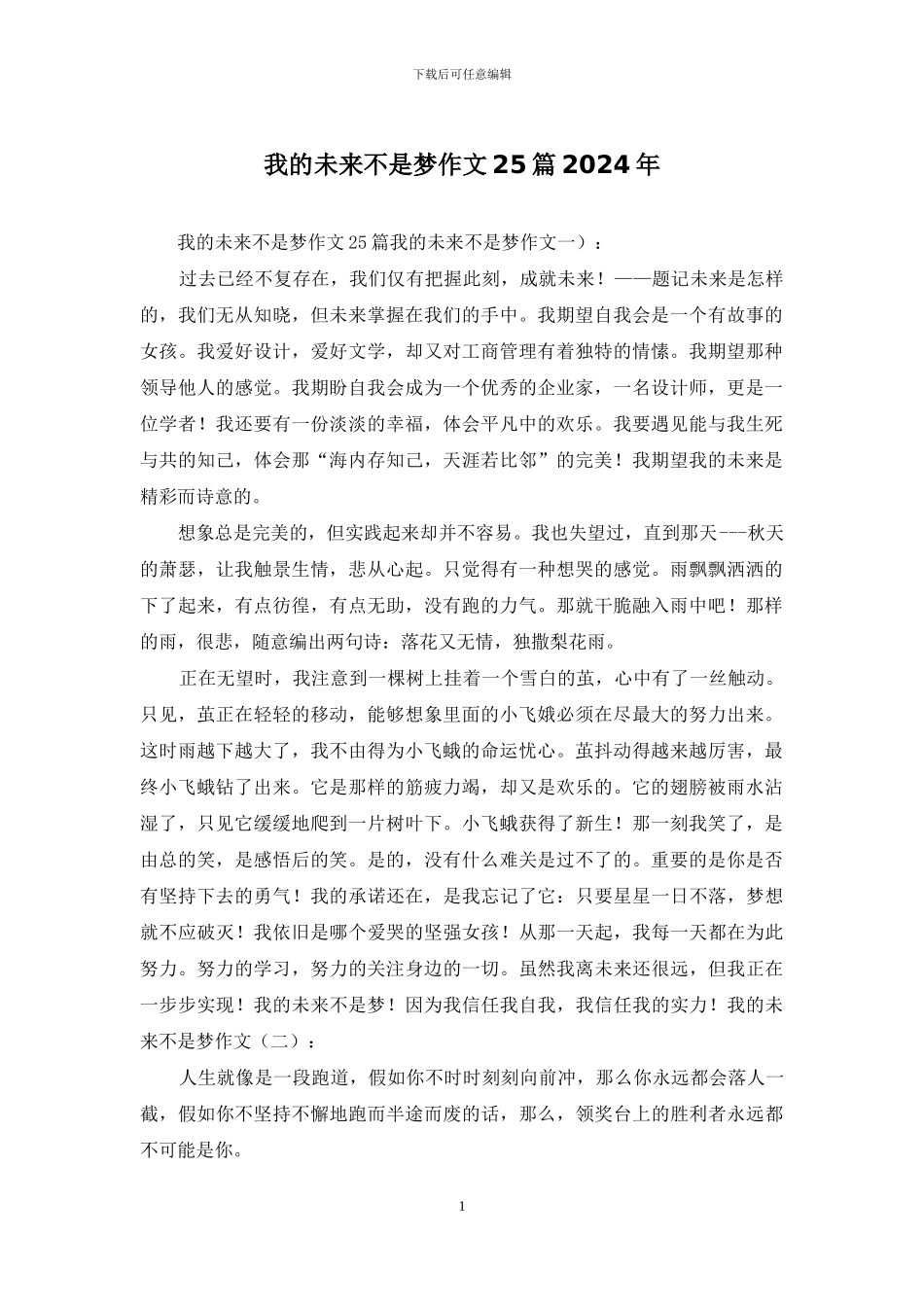 下载后可任意编辑

我的未来不是梦作文25篇2024年

我的未来不是梦作文25篇我的未来不是梦作文一）：

过去已经不复存在，我们仅有把握此刻，成就未来！——题记未来是怎样的，我们无从知晓，但未来掌握在我们的手中。我期望自我会是一个有故事的女孩。我爱好设计，爱好文学，却又对工商管理有着独特的情愫。我期望那种领导他人的感觉。我期盼自我会成为一个优秀的企业家，一名设计师，更是一位学者！我还要有一份淡淡的幸福，体会平凡中的欢乐。我要遇见能与我生死与共的知己，体会那“海内存知己，天涯若比邻”的完美！我期望我的未来是精彩而诗意的。

想象总是完美的，但实践起来却并不容易。我也失望过，直到那天---秋天的萧瑟，让我触景生情，悲从心起。只觉得有一种想哭的感觉。雨飘飘洒洒的下了起来，有点彷徨，有点无助，没有跑的力气。那就干脆融入雨中吧！那样的雨，很悲，随意编出两句诗：落花又无情，独撒梨花雨。

正在无望时，我注意到一棵树上挂着一个雪白的茧，心中有了一丝触动。只见，茧正在轻轻的移动，能够想象里面的小飞娥必须在尽最大的努力出来。这时雨越下越大了，我不由得为小飞蛾的命运忧心。茧抖动得越来越厉害，最终小飞蛾钻了出来。它是那样的筋疲力竭，却又是欢乐的。它的翅膀被雨水沾湿了，只见它缓缓地爬到一片树叶下。小飞蛾获得了新生！那一刻我笑了，是由总的笑，是感悟后的笑。是的，没有什么难关是过不了的。重要的是你是否有坚持下去的勇气！我的承诺还在，是我忘记了它：只要星星一日不落，梦想就不应破灭！我依旧是哪个爱哭的坚强女孩！从那一天起，我每一天都在为此努力。努力的学习，努力的关注身边的一切。虽然我离未来还很远，但我正在一步步实现！我的未来不是梦！因为我信任我自我，我信任我的实力！我的未来不是梦作文（二）：

人生就像是一段跑道，假如你不时时刻刻向前冲，那么你永远都会落人一截，假如你不坚持不懈地跑而半途而废的话，那么，领奖台上的胜利者永远都不可能是你。

1